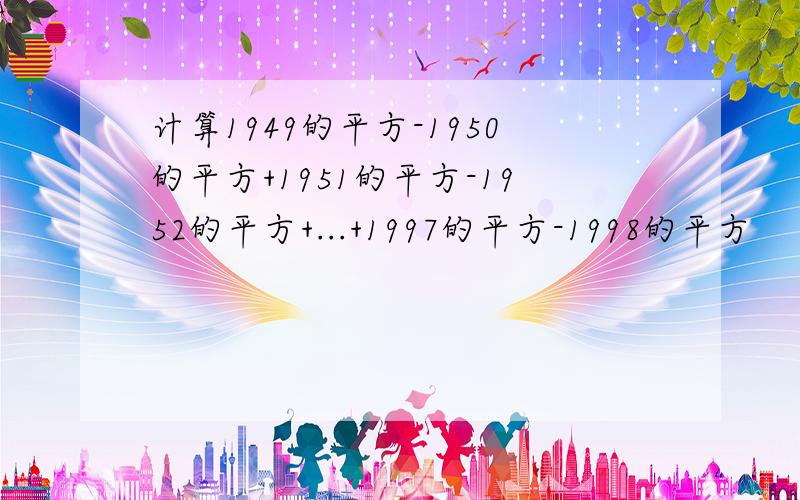 计算1949的平方-1950的平方+1951的平方-1952的平方+...+1997的平方-1998的平方